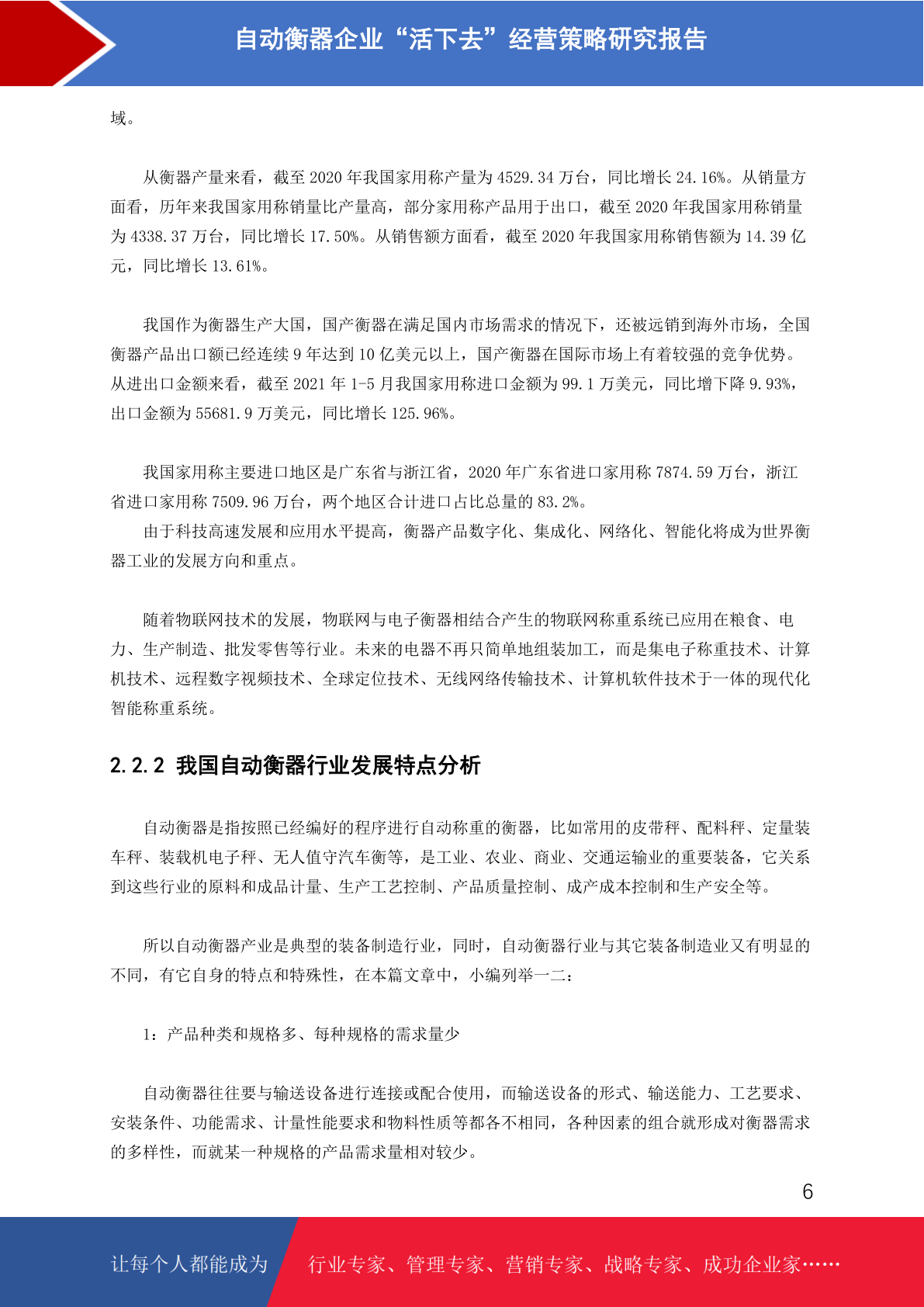 自动衡器企业“活下去”经营策略研究报告

域。

从衡器产量来看，截至 2020 年我国家用称产量为 4529.34 万台，同比增长 24.16%。从销量方面看，历年来我国家用称销量比产量高，部分家用称产品用于出口，截至 2020 年我国家用称销量为 4338.37 万台，同比增长 17.50%。从销售额方面看，截至 2020 年我国家用称销售额为 14.39 亿元，同比增长 13.61%。

我国作为衡器生产大国，国产衡器在满足国内市场需求的情况下，还被远销到海外市场，全国衡器产品出口额已经连续 9 年达到 10 亿美元以上，国产衡器在国际市场上有着较强的竞争优势。从进出口金额来看，截至 2021 年 1-5 月我国家用称进口金额为 99.1 万美元，同比增下降 9.93%，出口金额为 55681.9 万美元，同比增长 125.96%。

我国家用称主要进口地区是广东省与浙江省，2020 年广东省进口家用称 7874.59 万台，浙江省进口家用称 7509.96 万台，两个地区合计进口占比总量的 83.2%。

由于科技高速发展和应用水平提高，衡器产品数字化、集成化、网络化、智能化将成为世界衡器工业的发展方向和重点。

随着物联网技术的发展，物联网与电子衡器相结合产生的物联网称重系统已应用在粮食、电力、生产制造、批发零售等行业。未来的电器不再只简单地组装加工，而是集电子称重技术、计算机技术、远程数字视频技术、全球定位技术、无线网络传输技术、计算机软件技术于一体的现代化智能称重系统。

2.2.2 我国自动衡器行业发展特点分析

自动衡器是指按照已经编好的程序进行自动称重的衡器，比如常用的皮带秤、配料秤、定量装车秤、装载机电子秤、无人值守汽车衡等，是工业、农业、商业、交通运输业的重要装备，它关系到这些行业的原料和成品计量、生产工艺控制、产品质量控制、成产成本控制和生产安全等。

所以自动衡器产业是典型的装备制造行业，同时，自动衡器行业与其它装备制造业又有明显的不同，有它自身的特点和特殊性，在本篇文章中，小编列举一二：

1：产品种类和规格多、每种规格的需求量少

自动衡器往往要与输送设备进行连接或配合使用，而输送设备的形式、输送能力、工艺要求、安装条件、功能需求、计量性能要求和物料性质等都各不相同，各种因素的组合就形成对衡器需求的多样性，而就某一种规格的产品需求量相对较少。

6

让每个人都能成为 行业专家、管理专家、营销专家、战略专家、成功企业家……